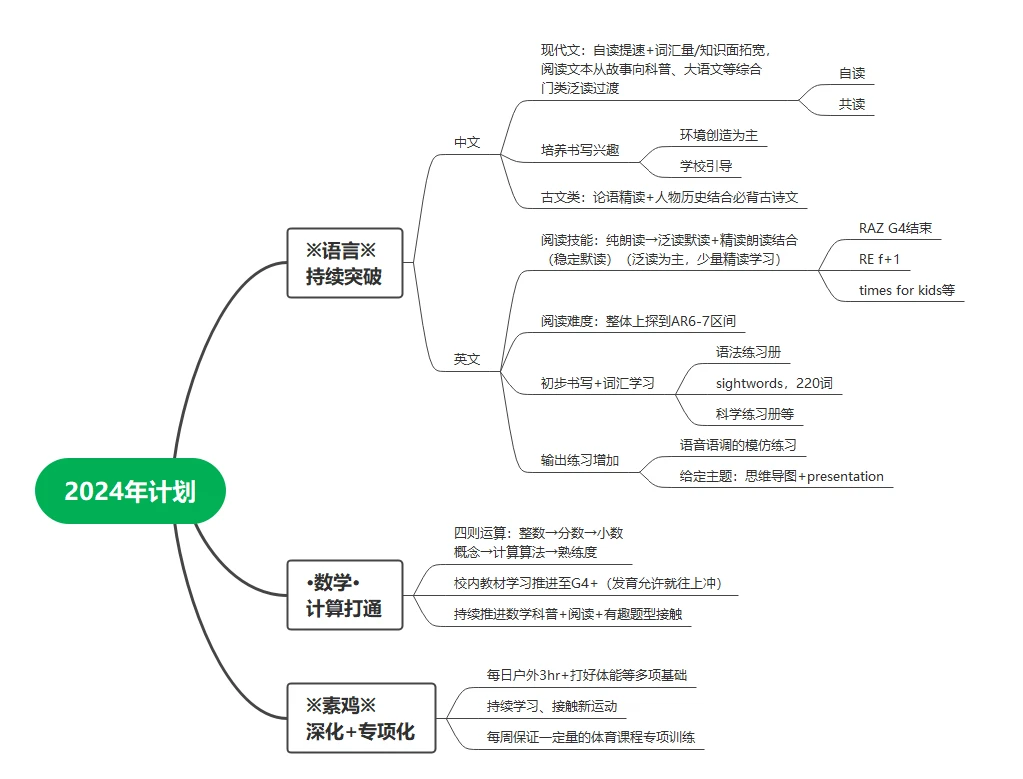 2024年计划

※语言※
持续突破

中文

现代文：自读提速+词汇量/知识面拓宽，阅读文本从故事向科普、大语文等综合门类泛读过渡

自读

共读

培养书写兴趣

环境创造为主

学校引导

古文类：论语精读+人物历史结合必背古诗文

英文

阅读技能：纯朗读→泛读默读+精读朗读结合（稳定默读）（泛读为主，少量精读学习）

RAZ G4结束

RE f+1

times for kids等

阅读难度：整体上探到AR6-7区间

初步书写+词汇学习

语法练习册

sightwords，220词

科学练习册等

输出练习增加

语音语调的模仿练习

给定主题：思维导图+presentation

•数学•
计算打通

四则运算：整数→分数→小数
概念→计算算法→熟练度

校内教材学习推进至G4+（发育允许就往上冲）

持续推进数学科普+阅读+有趣题型接触

※素鸡※
深化+专项化

每日户外3hr+打好体能等多项基础

持续学习、接触新运动

每周保证一定量的体育课程专项训练